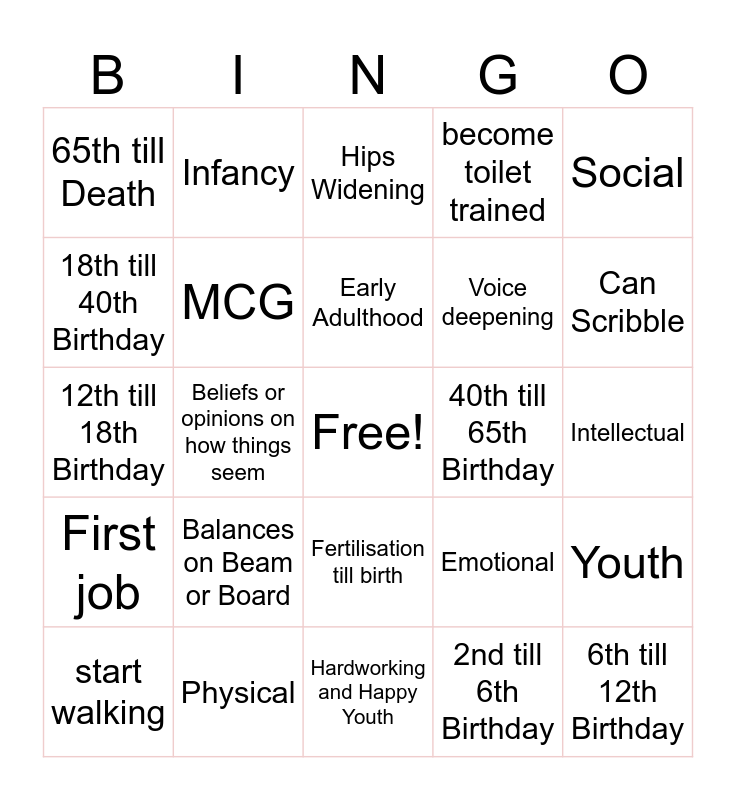 | B | I | N | G | O |
|---|---|---|---|---|
| 65th till Death | Infancy | Hips Widening | become toilet trained | Social |
| 18th till 40th Birthday | MCG | Early Adulthood | Voice deepening | Can Scribble |
| 12th till 18th Birthday | Beliefs or opinions on how things seem | Free! | 40th till 65th Birthday | Intellectual |
| First job | Balances on Beam or Board | Fertilisation till birth | Emotional | Youth |
| start walking | Physical | Hardworking and Happy Youth | 2nd till 6th Birthday | 6th till 12th Birthday |